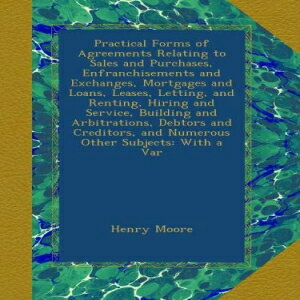 Practical Forms of Agreements Relating to Sales and Purchases, Enfranchisements and Exchanges, Mortgages and Loans, Leases, Letting, and Renting, Hiring and Service, Building and Arbitrations, Debtors and Creditors, and Numerous Other Subjects: With a Var

Henry Moore